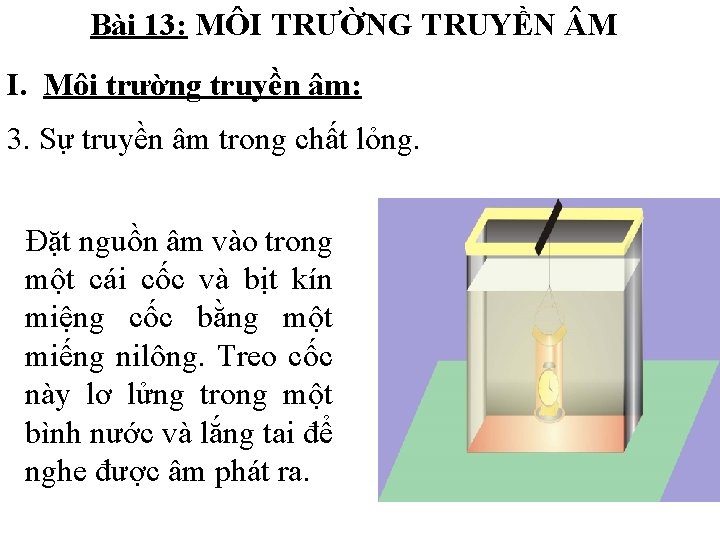 Bài 13: MÔI TRƯỜNG TRUYỀN ÂM

I. Môi trường truyền âm:

3. Sự truyền âm trong chất lỏng.

Đặt nguồn âm vào trong một cái cốc và bịt kín miệng cốc bằng một miếng nilông. Treo cốc này lơ lửng trong một bình nước và lắng tai để nghe được âm phát ra.